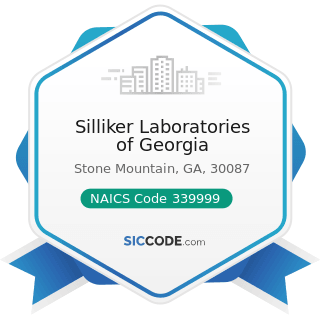 Silliker Laboratories of Georgia

Stone Mountain, GA, 30087

NAICS Code 339999

SICCODE.com